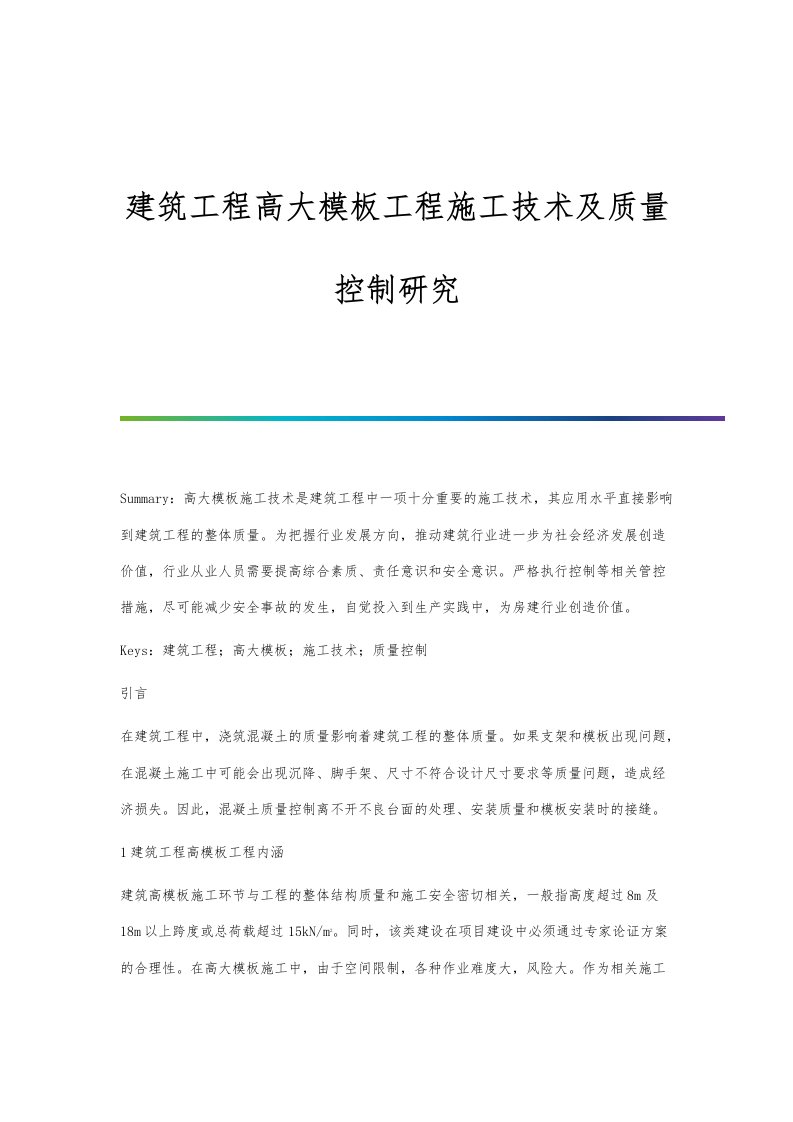 建筑工程高大模板工程施工技术及质量控制研究

Summary：高大模板施工技术是建筑工程中一项十分重要的施工技术，其应用水平直接影响到建筑工程的整体质量。为把握行业发展方向，推动建筑行业进一步为社会经济发展创造价值，行业从业人员需要提高综合素质、责任意识和安全意识。严格执行控制等相关管控措施，尽可能减少安全事故的发生，自觉投入到生产实践中，为房建行业创造价值。

Keys：建筑工程；高大模板；施工技术；质量控制

引言

在建筑工程中，浇筑混凝土的质量影响着建筑工程的整体质量。如果支架和模板出现问题，在混凝土施工中可能会出现沉降、脚手架、尺寸不符合设计尺寸要求等质量问题，造成经济损失。因此，混凝土质量控制离不开不良台面的处理、安装质量和模板安装时的接缝。

1 建筑工程高模板工程内涵

建筑高模板施工环节与工程的整体结构质量和施工安全密切相关，一般指高度超过 8m 及 18m 以上跨度或总荷载超过 15kN/㎡。同时，该类建设在项目建设中必须通过专家论证方案的合理性。在高大模板施工中，由于空间限制，各种作业难度大，风险大。作为相关施工